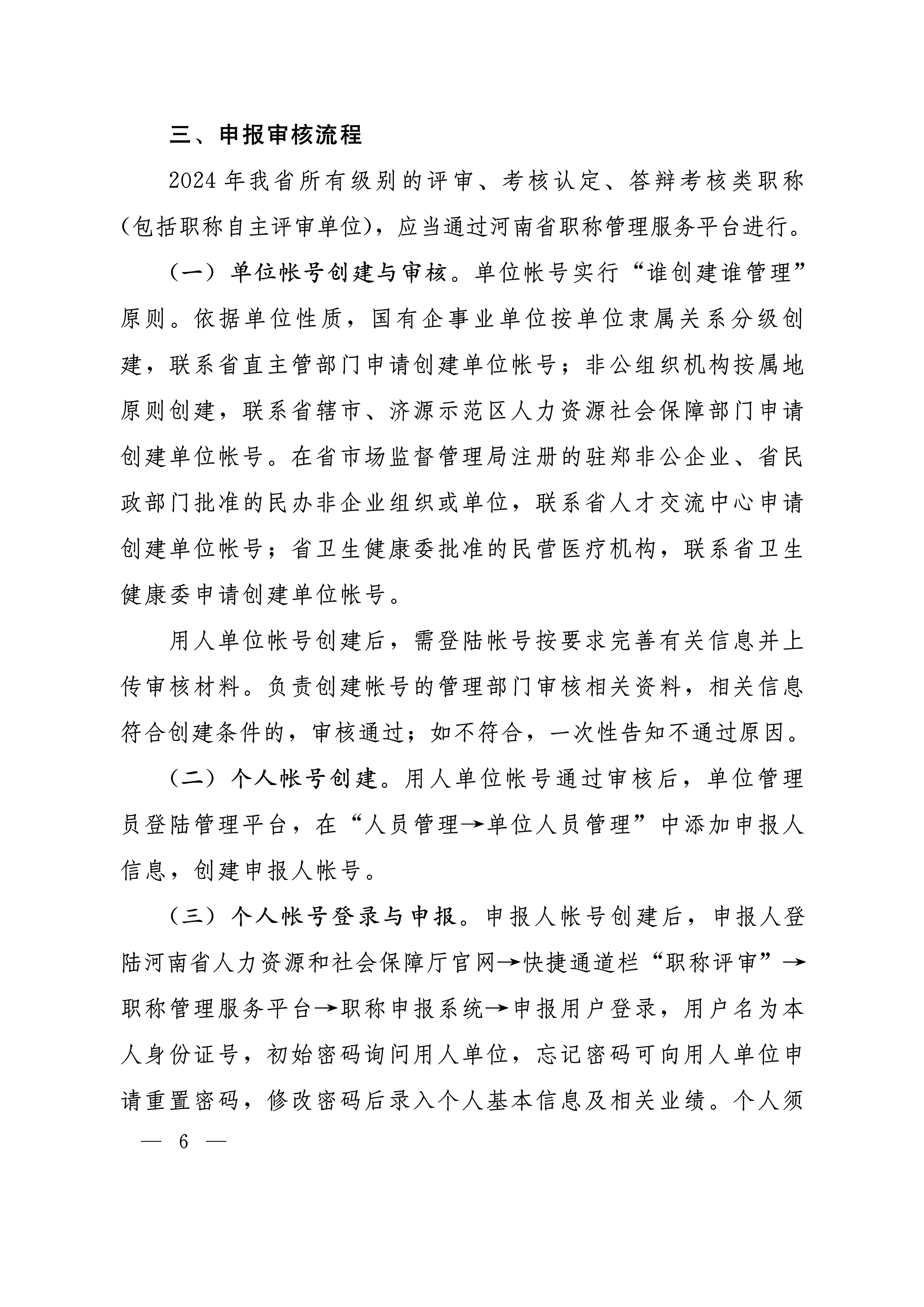 三、申报审核流程

2024年我省所有级别的评审、考核认定、答辩考核类职称(包括职称自主评审单位),应当通过河南省职称管理服务平台进行。

(一)单位帐号创建与审核。单位帐号实行“谁创建谁管理”原则。依据单位性质,国有企事业单位按单位隶属关系分级创建,联系省直主管部门申请创建单位帐号;非公组织机构按属地原则创建,联系省辖市、济源示范区人力资源社会保障部门申请创建单位帐号。在省市场监督管理局注册的驻郑非公企业、省民政部门批准的民办非企业组织或单位,联系省人才交流中心申请创建单位帐号;省卫生健康委批准的民营医疗机构,联系省卫生健康委申请创建单位帐号。

用人单位帐号创建后,需登陆帐号按要求完善有关信息并上传审核材料。负责创建帐号的管理部门审核相关资料,相关信息符合创建条件的,审核通过;如不符合,一次性告知不通过原因。

(二)个人帐号创建。用人单位帐号通过审核后,单位管理员登陆管理平台,在“人员管理→单位人员管理”中添加申报人信息,创建申报人帐号。

(三)个人帐号登录与申报。申报人帐号创建后,申报人登陆河南省人力资源和社会保障厅官网→快捷通道栏“职称评审”→职称管理服务平台→职称申报系统→申报用户登录,用户名为本人身份证号,初始密码询问用人单位,忘记密码可向用人单位申请重置密码,修改密码后录入个人基本信息及相关业绩。个人须

— 6 —